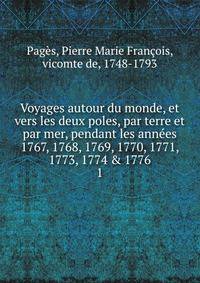 Pagès, Pierre Marie François, vicomte de, 1748-1793

Voyages autour du monde, et vers les deux poles, par terre et par mer, pendant les années 1767, 1768, 1769, 1770, 1771, 1773, 1774 & 1776
1